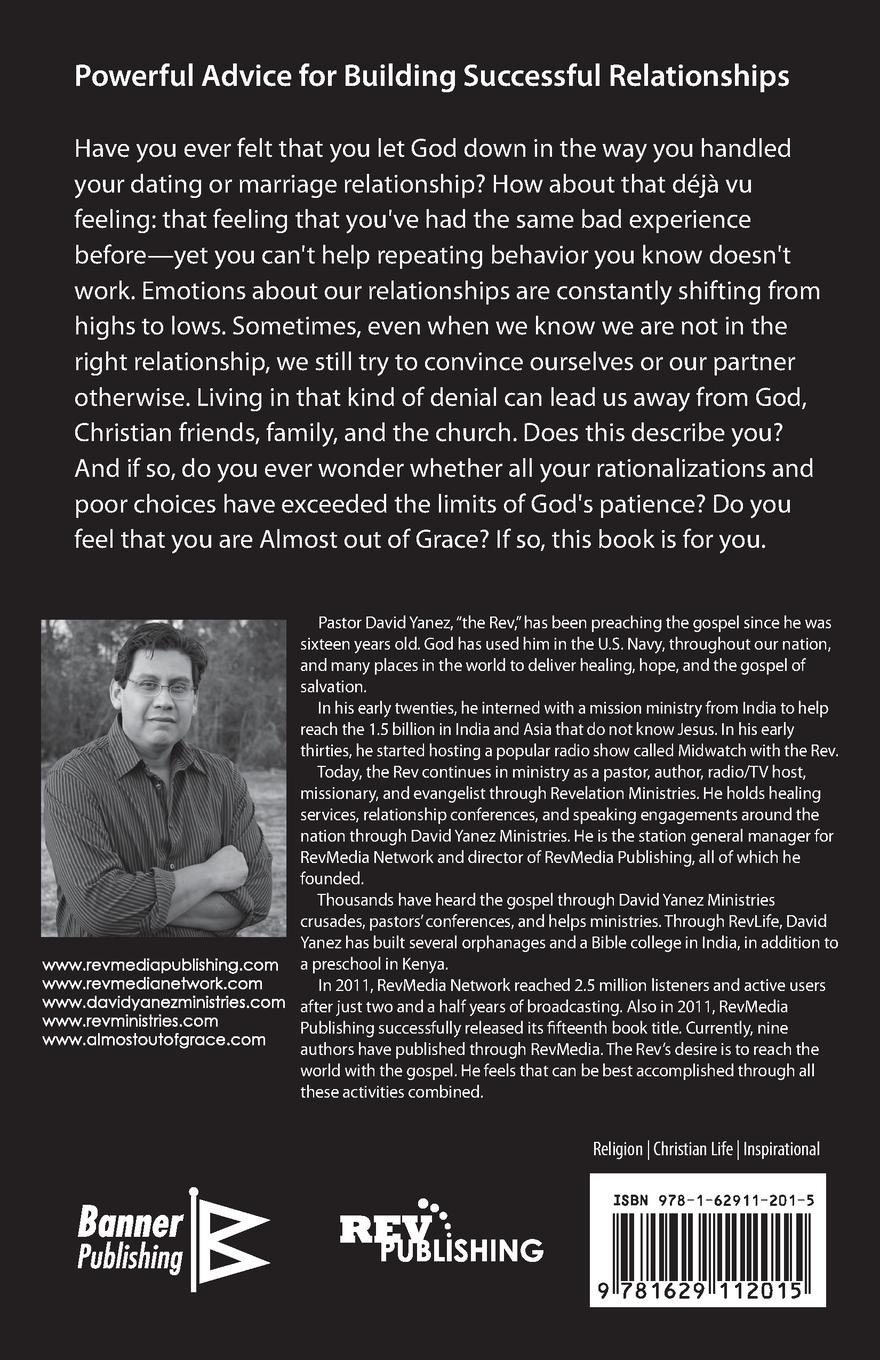 Powerful Advice for Building Successful Relationships

Have you ever felt that you let God down in the way you handled your dating or marriage relationship? How about that déjà vu feeling: that feeling that you've had the same bad experience before—yet you can't help repeating behavior you know doesn't work. Emotions about our relationships are constantly shifting from highs to lows. Sometimes, even when we know we are not in the right relationship, we still try to convince ourselves or our partner otherwise. Living in that kind of denial can lead us away from God, Christian friends, family, and the church. Does this describe you? And if so, do you ever wonder whether all your rationalizations and poor choices have exceeded the limits of God's patience? Do you feel that you are Almost out of Grace? If so, this book is for you.

Pastor David Yanez, "the Rev," has been preaching the gospel since he was sixteen years old. God has used him in the U.S. Navy, throughout our nation, and many places in the world to deliver healing, hope, and the gospel of salvation.

In his early twenties, he interned with a mission ministry from India to help reach the 1.5 billion in India and Asia that do not know Jesus. In his early thirties, he started hosting a popular radio show called Midwatch with the Rev.

Today, the Rev continues in ministry as a pastor, author, radio/TV host, missionary, and evangelist through Revelation Ministries. He holds healing services, relationship conferences, and speaking engagements around the nation through David Yanez Ministries. He is the station general manager for RevMedia Network and director of RevMedia Publishing, all of which he founded.

Thousands have heard the gospel through David Yanez Ministries crusades, pastors' conferences, and helps ministries. Through RevLife, David Yanez has built several orphanages and a Bible college in India, in addition to a preschool in Kenya.

In 2011, RevMedia Network reached 2.5 million listeners and active users after just two and a half years of broadcasting. Also in 2011, RevMedia Publishing successfully released its fifteenth book title. Currently, nine authors have published through RevMedia. The Rev's desire is to reach the world with the gospel. He feels that can be best accomplished through all these activities combined.

www.revmediapublishing.com
www.revmedianetwork.com
www.davidyanezministries.com
www.revministries.com
www.almostoutofgrace.com

Religion | Christian Life | Inspirational

Banner Publishing

REV PUBLISHING

ISBN 978-1-62911-201-5

9 781629 112015